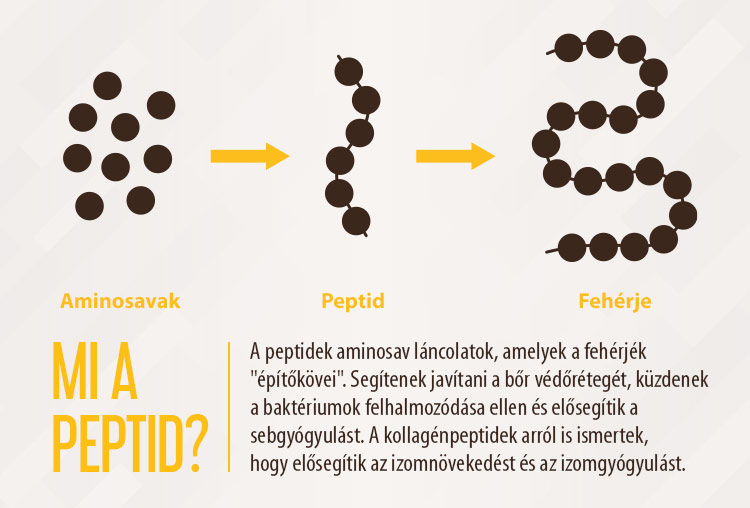 Aminosavak

Peptid

Fehérje

MI A PEPTID?

A peptidek aminosav láncolatok, amelyek a fehérjék "építőkövei". Segítenek javítani a bőr védőrétegét, küzdenek a baktériumok felhalmozódása ellen és elősegítik a sebgyógyulást. A kollagénpeptidek arról is ismertek, hogy elősegítik az izomnövekedést és az izomgyógyulást.